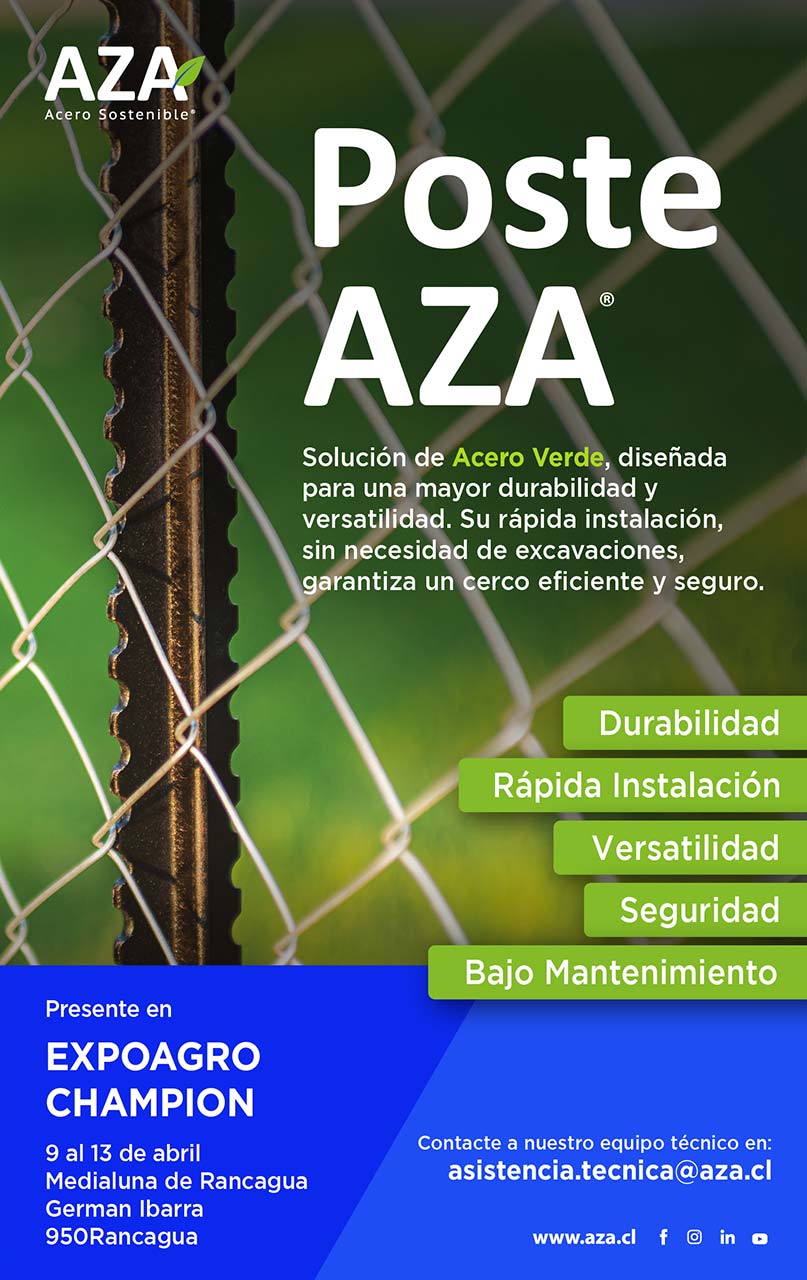 AZA
Acero Sostenible®

Poste AZA®

Solución de Acero Verde, diseñada para una mayor durabilidad y versatilidad. Su rápida instalación, sin necesidad de excavaciones, garantiza un cerco eficiente y seguro.

Durabilidad
Rápida Instalación
Versatilidad
Seguridad
Bajo Mantenimiento

Presente en
EXPOAGRO CHAMPION
9 al 13 de abril
Medialuna de Rancagua
German Ibarra
950Rancagua

Contacte a nuestro equipo técnico en:
asistencia.tecnica@aza.cl

www.aza.cl